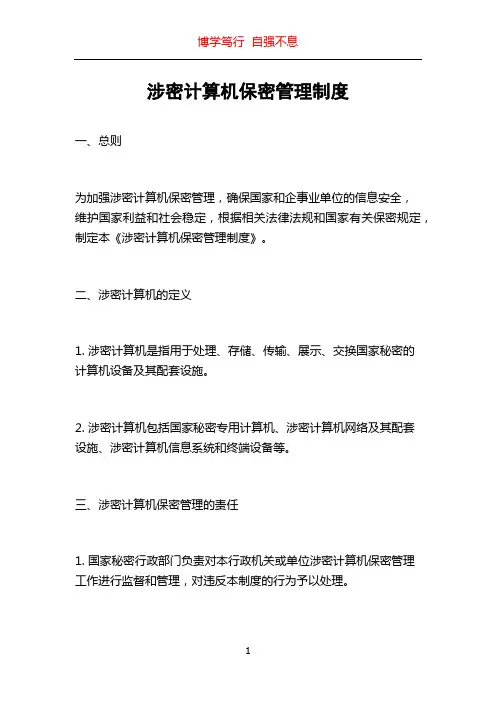 博学笃行 自强不息

涉密计算机保密管理制度

一、总则

为加强涉密计算机保密管理，确保国家和企事业单位的信息安全，维护国家利益和社会稳定，根据相关法律法规和国家有关保密规定，制定本《涉密计算机保密管理制度》。

二、涉密计算机的定义

1. 涉密计算机是指用于处理、存储、传输、展示、交换国家秘密的计算机设备及其配套设施。

2. 涉密计算机包括国家秘密专用计算机、涉密计算机网络及其配套设施、涉密计算机信息系统和终端设备等。

三、涉密计算机保密管理的责任

1. 国家秘密行政部门负责对本行政机关或单位涉密计算机保密管理工作进行监督和管理，对违反本制度的行为予以处理。

1